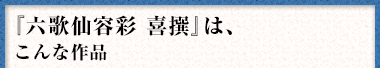 『六歌仙容彩 喜撰』は、
こんな作品